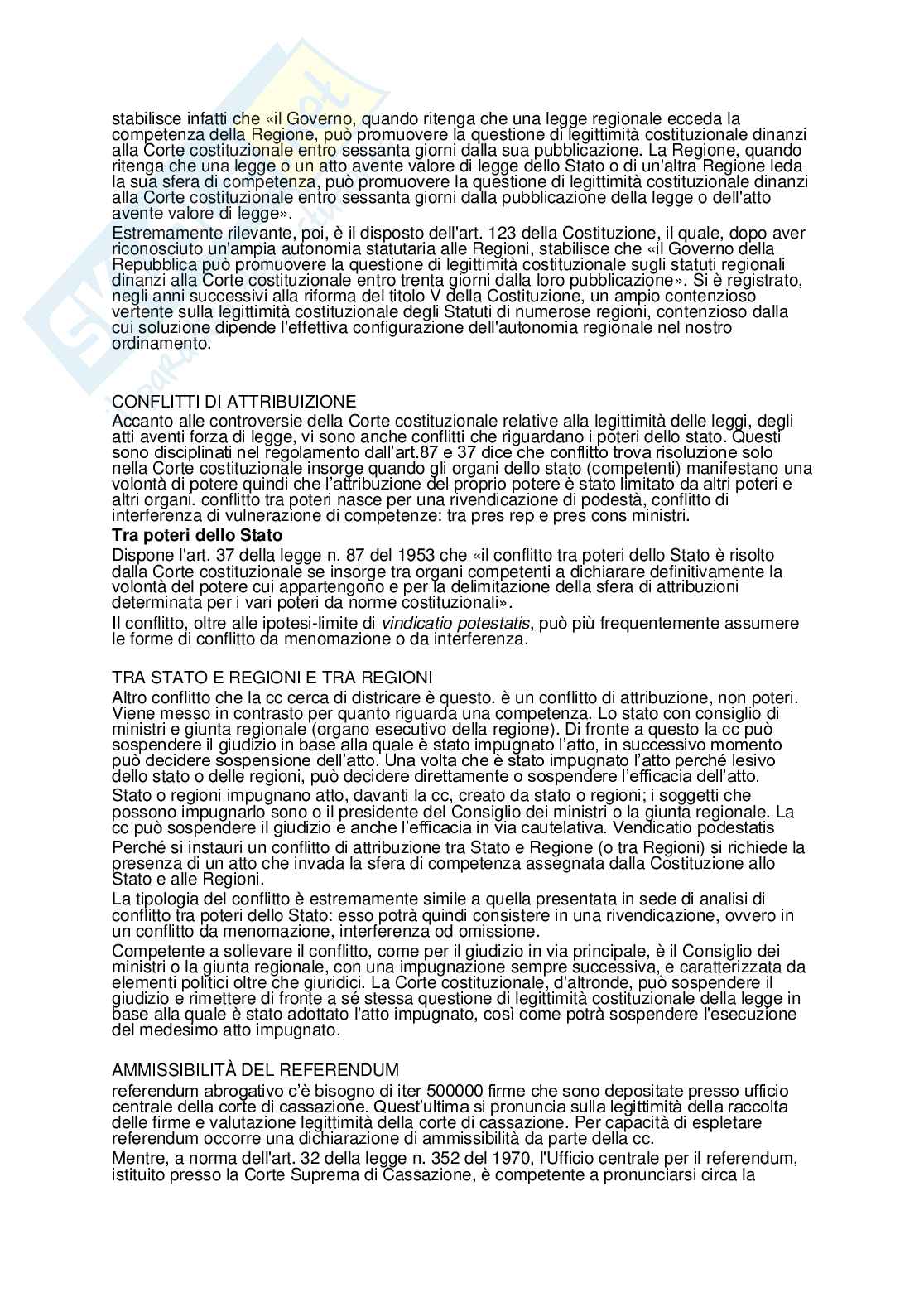 stabilisce infatti che «il Governo, quando ritenga che una legge regionale ecceda la competenza della Regione, può promuovere la questione di legittimità costituzionale dinanzi alla Corte costituzionale entro sessanta giorni dalla sua pubblicazione. La Regione, quando ritenga che una legge o un atto avente valore di legge dello Stato o di un'altra Regione leda la sua sfera di competenza, può promuovere la questione di legittimità costituzionale dinanzi alla Corte costituzionale entro sessanta giorni dalla pubblicazione della legge o dell'atto avente valore di legge».
Estremamente rilevante, poi, è il disposto dell'art. 123 della Costituzione, il quale, dopo aver riconosciuto un'ampia autonomia statutaria alle Regioni, stabilisce che «il Governo della Repubblica può promuovere la questione di legittimità costituzionale sugli statuti regionali dinanzi alla Corte costituzionale entro trenta giorni dalla loro pubblicazione». Si è registrato, negli anni successivi alla riforma del titolo V della Costituzione, un ampio contenzioso vertente sulla legittimità costituzionale degli Statuti di numerose regioni, contenzioso dalla cui soluzione dipende l'effettiva configurazione dell'autonomia regionale nel nostro ordinamento.

CONFLITTI DI ATTRIBUIZIONE
Accanto alle controversie della Corte costituzionale relative alla legittimità delle leggi, degli atti aventi forza di legge, vi sono anche conflitti che riguardano i poteri dello stato. Questi sono disciplinati nel regolamento dall'art.87 e 37 dice che conflitto trova risoluzione solo nella Corte costituzionale insorge quando gli organi dello stato (competenti) manifestano una volontà di potere quindi che l'attribuzione del proprio potere è stato limitato da altri poteri e altri organi. conflitto tra poteri nasce per una rivendicazione di podestà, conflitto di interferenza di vulnerazione di competenze: tra pres rep e pres cons ministri.
Tra poteri dello Stato
Dispone l'art. 37 della legge n. 87 del 1953 che «il conflitto tra poteri dello Stato è risolto dalla Corte costituzionale se insorge tra organi competenti a dichiarare definitivamente la volontà del potere cui appartengono e per la delimitazione della sfera di attribuzioni determinata per i vari poteri da norme costituzionali».
Il conflitto, oltre alle ipotesi-limite di vindicatio potestatis, può più frequentemente assumere le forme di conflitto da menomazione o da interferenza.

TRA STATO E REGIONI E TRA REGIONI
Altro conflitto che la cc cerca di districare è questo. è un conflitto di attribuzione, non poteri. Viene messo in contrasto per quanto riguarda una competenza. Lo stato con consiglio di ministri e giunta regionale (organo esecutivo della regione). Di fronte a questo la cc può sospendere il giudizio in base alla quale è stato impugnato l'atto, in successivo momento può decidere sospensione dell'atto. Una volta che è stato impugnato l'atto perché lesivo dello stato o delle regioni, può decidere direttamente o sospendere l'efficacia dell'atto.
Stato o regioni impugnano atto, davanti la cc, creato da stato o regioni; i soggetti che possono impugnarlo sono o il presidente del Consiglio dei ministri o la giunta regionale. La cc può sospendere il giudizio e anche l'efficacia in via cautelativa. Vendicatio podestatis
Perché si instauri un conflitto di attribuzione tra Stato e Regione (o tra Regioni) si richiede la presenza di un atto che invada la sfera di competenza assegnata dalla Costituzione allo Stato e alle Regioni.
La tipologia del conflitto è estremamente simile a quella presentata in sede di analisi di conflitto tra poteri dello Stato: esso potrà quindi consistere in una rivendicazione, ovvero in un conflitto da menomazione, interferenza od omissione.
Competente a sollevare il conflitto, come per il giudizio in via principale, è il Consiglio dei ministri o la giunta regionale, con una impugnazione sempre successiva, e caratterizzata da elementi politici oltre che giuridici. La Corte costituzionale, d'altronde, può sospendere il giudizio e rimettere di fronte a sé stessa questione di legittimità costituzionale della legge in base alla quale è stato adottato l'atto impugnato, così come potrà sospendere l'esecuzione del medesimo atto impugnato.

AMMISSIBILITÀ DEL REFERENDUM
referendum abrogativo c'è bisogno di iter 500000 firme che sono depositate presso ufficio centrale della corte di cassazione. Quest'ultima si pronuncia sulla legittimità della raccolta delle firme e valutazione legittimità della corte di cassazione. Per capacità di espletare referendum occorre una dichiarazione di ammissibilità da parte della cc.
Mentre, a norma dell'art. 32 della legge n. 352 del 1970, l'Ufficio centrale per il referendum, istituito presso la Corte Suprema di Cassazione, è competente a pronunciarsi circa la